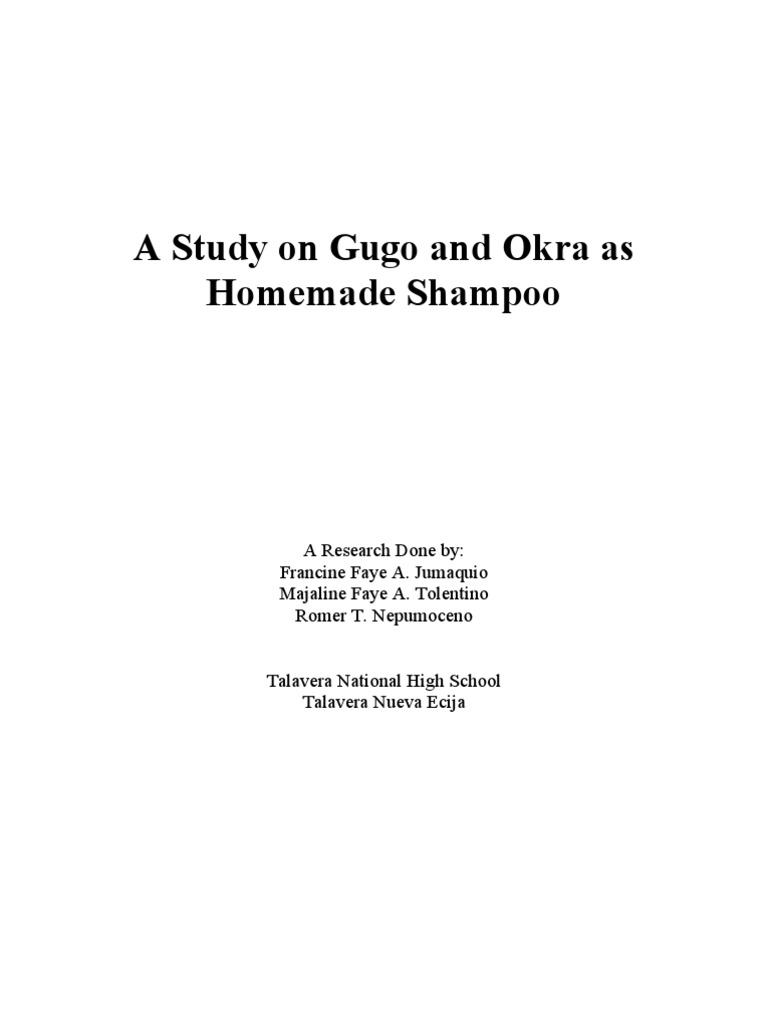 A Study on Gugo and Okra as Homemade Shampoo

A Research Done by:
Francine Faye A. Jumaquio
Majaline Faye A. Tolentino
Romer T. Nepumoceno

Talavera National High School
Talavera Nueva Ecija